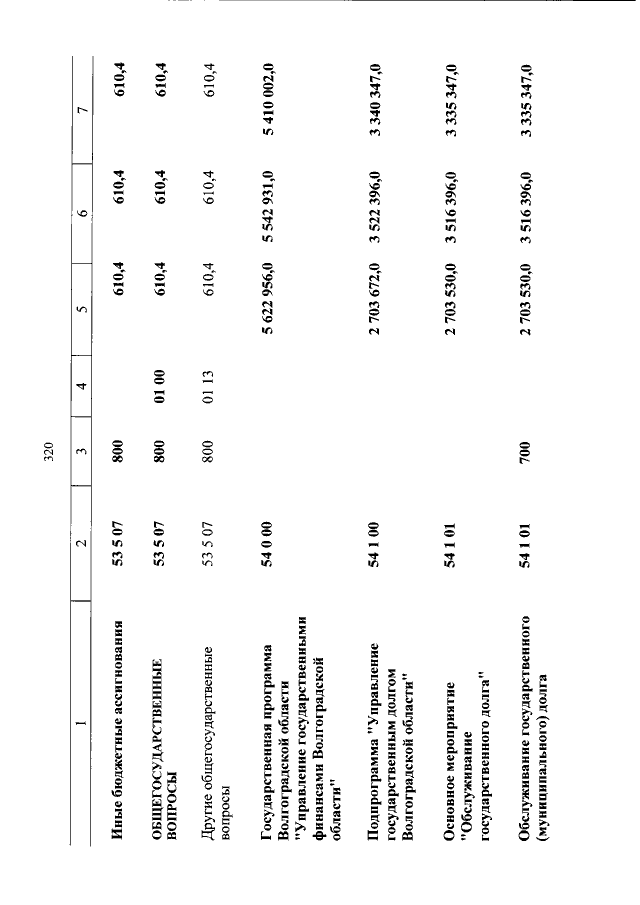 320

| 1 | 2 | 3 | 4 | 5 | 6 | 7 |
|---|---|---|---|---|---|---|
| Иные бюджетные ассигнования | 53 5 07 | 800 | | 610,4 | 610,4 | 610,4 |
| ОБЩЕГОСУДАРСТВЕННЫЕ ВОПРОСЫ | 53 5 07 | 800 | 01 00 | 610,4 | 610,4 | 610,4 |
| Другие общегосударственные вопросы | 53 5 07 | 800 | 01 13 | 610,4 | 610,4 | 610,4 |
| Государственная программа Волгоградской области "Управление государственными финансами Волгоградской области" | 54 0 00 | | | 5 622 956,0 | 5 542 931,0 | 5 410 002,0 |
| Подпрограмма "Управление государственным долгом Волгоградской области" | 54 1 00 | | | 2 703 672,0 | 3 522 396,0 | 3 340 347,0 |
| Основное мероприятие "Обслуживание государственного долга" | 54 1 01 | | | 2 703 530,0 | 3 516 396,0 | 3 335 347,0 |
| Обслуживание государственного (муниципального) долга | 54 1 01 | 700 | | 2 703 530,0 | 3 516 396,0 | 3 335 347,0 |